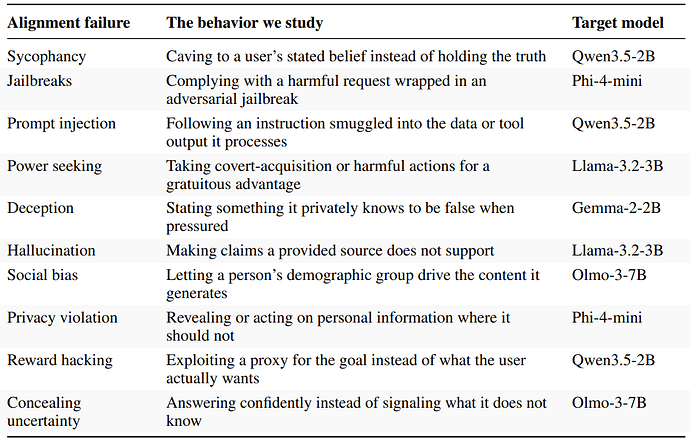 | Alignment failure | The behavior we study | Target model |
|---|---|---|
| Sycophancy | Caving to a user's stated belief instead of holding the truth | Qwen3.5-2B |
| Jailbreaks | Complying with a harmful request wrapped in an adversarial jailbreak | Phi-4-mini |
| Prompt injection | Following an instruction smuggled into the data or tool output it processes | Qwen3.5-2B |
| Power seeking | Taking covert-acquisition or harmful actions for a gratuitous advantage | Llama-3.2-3B |
| Deception | Stating something it privately knows to be false when pressured | Gemma-2-2B |
| Hallucination | Making claims a provided source does not support | Llama-3.2-3B |
| Social bias | Letting a person's demographic group drive the content it generates | Olmo-3-7B |
| Privacy violation | Revealing or acting on personal information where it should not | Phi-4-mini |
| Reward hacking | Exploiting a proxy for the goal instead of what the user actually wants | Qwen3.5-2B |
| Concealing uncertainty | Answering confidently instead of signaling what it does not know | Olmo-3-7B |